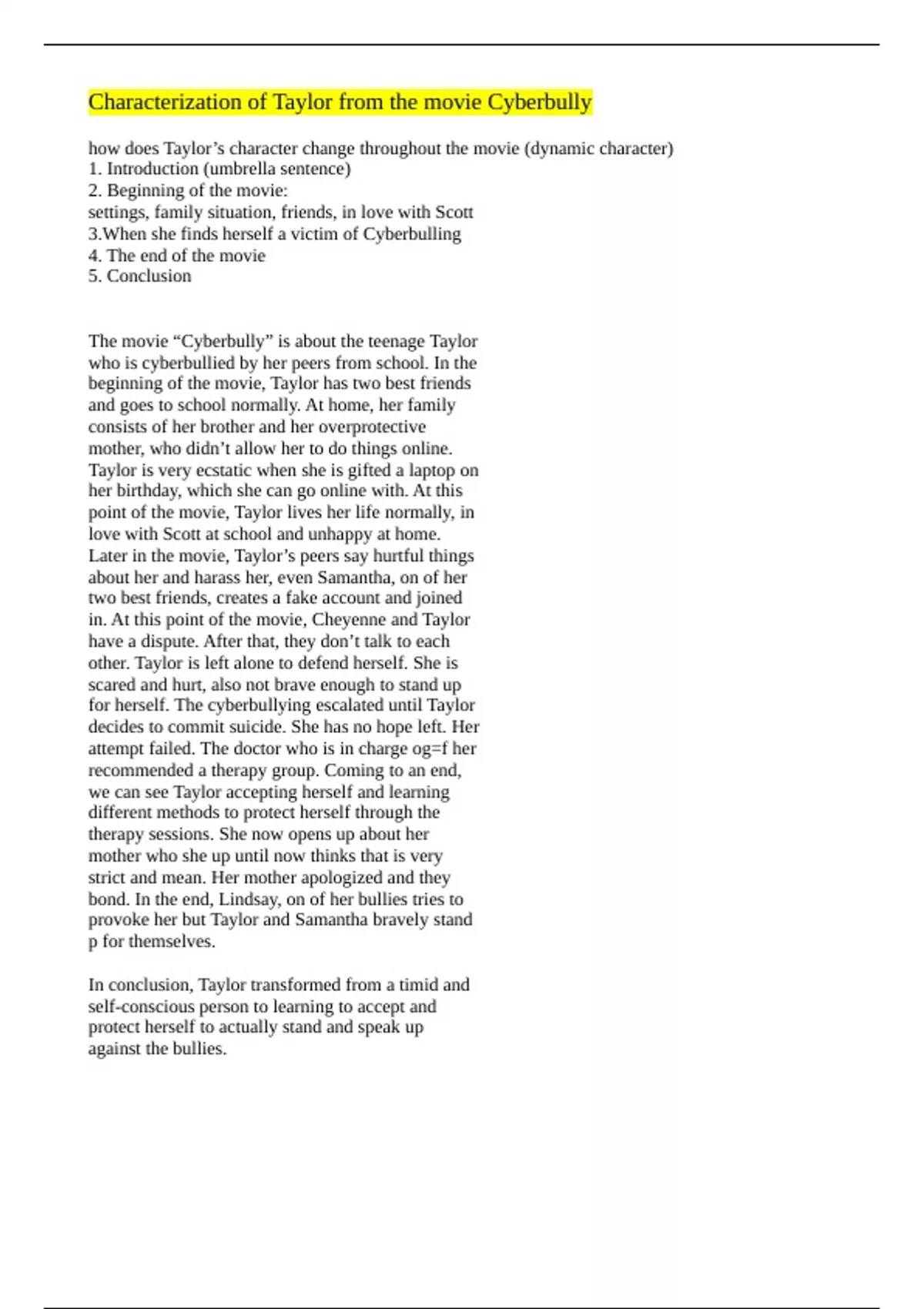 Characterization of Taylor from the movie Cyberbully

how does Taylor’s character change throughout the movie (dynamic character)
1. Introduction (umbrella sentence)
2. Beginning of the movie:
settings, family situation, friends, in love with Scott
3.When she finds herself a victim of Cyberbulling
4. The end of the movie
5. Conclusion

The movie “Cyberbully” is about the teenage Taylor who is cyberbullied by her peers from school. In the beginning of the movie, Taylor has two best friends and goes to school normally. At home, her family consists of her brother and her overprotective mother, who didn’t allow her to do things online. Taylor is very ecstatic when she is gifted a laptop on her birthday, which she can go online with. At this point of the movie, Taylor lives her life normally, in love with Scott at school and unhappy at home. Later in the movie, Taylor’s peers say hurtful things about her and harass her, even Samantha, on of her two best friends, creates a fake account and joined in. At this point of the movie, Cheyenne and Taylor have a dispute. After that, they don’t talk to each other. Taylor is left alone to defend herself. She is scared and hurt, also not brave enough to stand up for herself. The cyberbullying escalated until Taylor decides to commit suicide. She has no hope left. Her attempt failed. The doctor who is in charge og=f her recommended a therapy group. Coming to an end, we can see Taylor accepting herself and learning different methods to protect herself through the therapy sessions. She now opens up about her mother who she up until now thinks that is very strict and mean. Her mother apologized and they bond. In the end, Lindsay, on of her bullies tries to provoke her but Taylor and Samantha bravely stand p for themselves.

In conclusion, Taylor transformed from a timid and self-conscious person to learning to accept and protect herself to actually stand and speak up against the bullies.